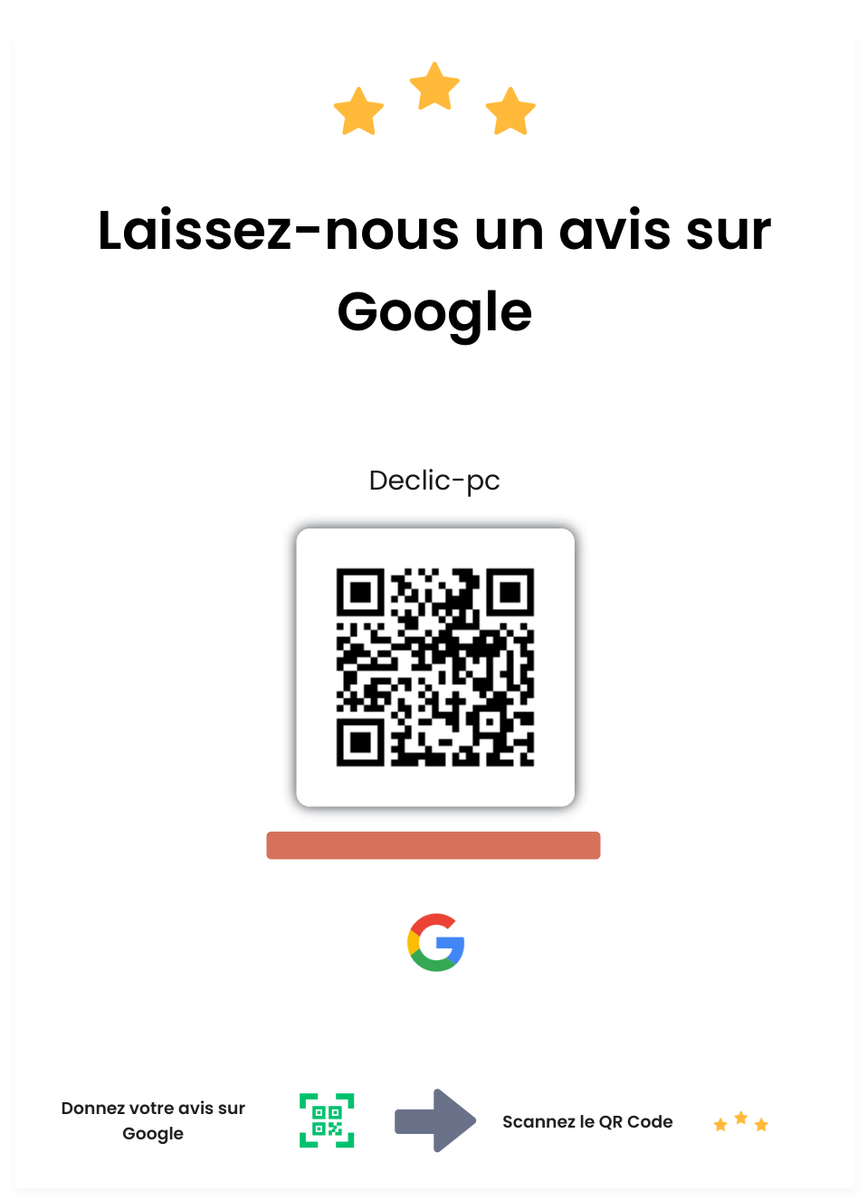 Laissez-nous un avis sur Google

Declic-pc

G

Donnez votre avis sur Google

Scannez le QR Code